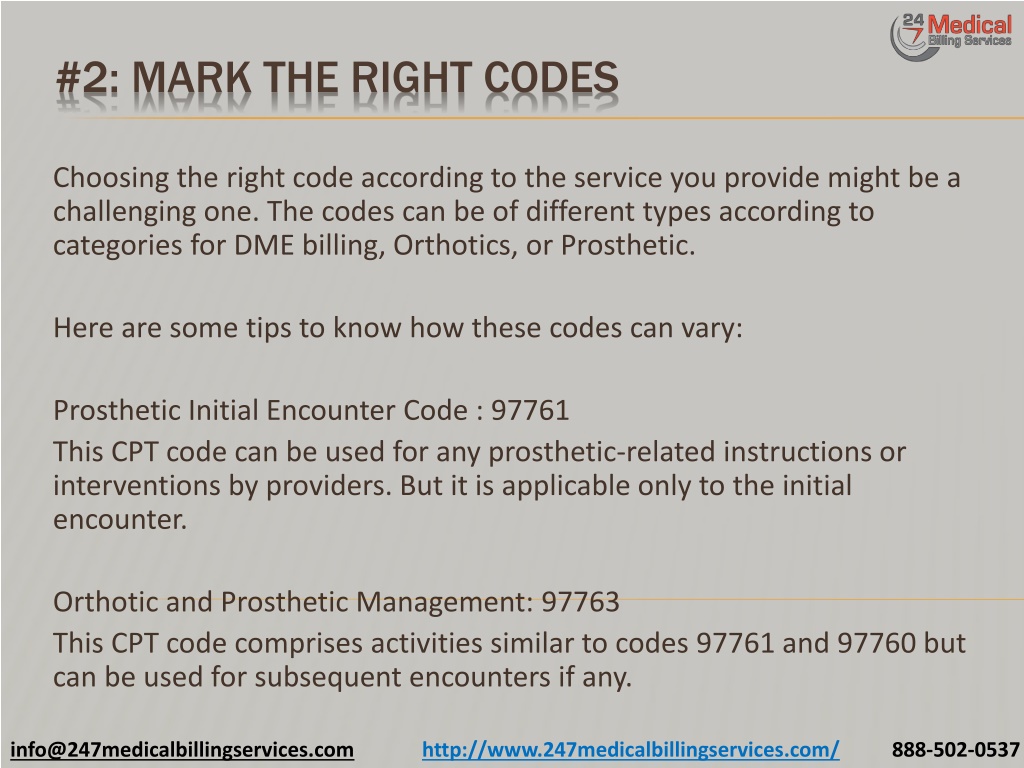 24 7 Medical Billing Services

#2: MARK THE RIGHT CODES

Choosing the right code according to the service you provide might be a challenging one. The codes can be of different types according to categories for DME billing, Orthotics, or Prosthetic.

Here are some tips to know how these codes can vary:

Prosthetic Initial Encounter Code : 97761

This CPT code can be used for any prosthetic-related instructions or interventions by providers. But it is applicable only to the initial encounter.

Orthotic and Prosthetic Management: 97763

This CPT code comprises activities similar to codes 97761 and 97760 but can be used for subsequent encounters if any.

info@247medicalbillingservices.com http://www.247medicalbillingservices.com/ 888-502-0537